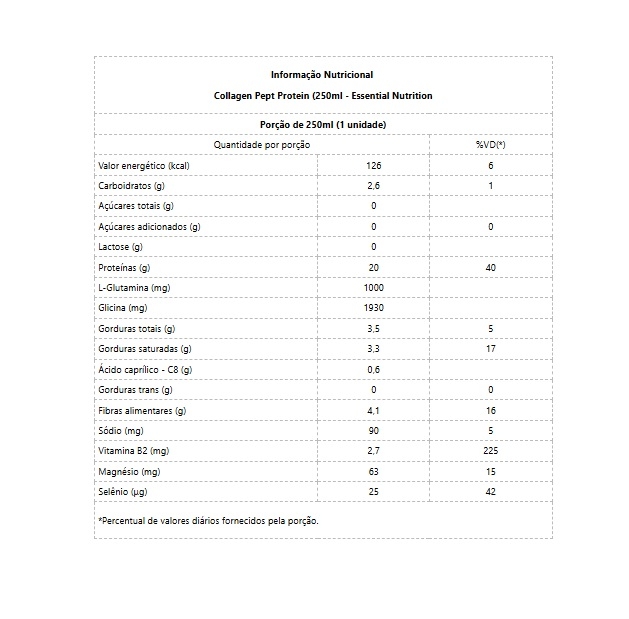 Informação Nutricional

Collagen Pept Protein (250ml - Essential Nutrition

Porção de 250ml (1 unidade)

| Quantidade por porção | | %VD(*) |
|---|---|---|
| Valor energético (kcal) | 126 | 6 |
| Carboidratos (g) | 2,6 | 1 |
| Açúcares totais (g) | 0 | |
| Açúcares adicionados (g) | 0 | 0 |
| Lactose (g) | 0 | |
| Proteínas (g) | 20 | 40 |
| L-Glutamina (mg) | 1000 | |
| Glicina (mg) | 1930 | |
| Gorduras totais (g) | 3,5 | 5 |
| Gorduras saturadas (g) | 3,3 | 17 |
| Ácido caprílico - C8 (g) | 0,6 | |
| Gorduras trans (g) | 0 | 0 |
| Fibras alimentares (g) | 4,1 | 16 |
| Sódio (mg) | 90 | 5 |
| Vitamina B2 (mg) | 2,7 | 225 |
| Magnésio (mg) | 63 | 15 |
| Selênio (µg) | 25 | 42 |

*Percentual de valores diários fornecidos pela porção.